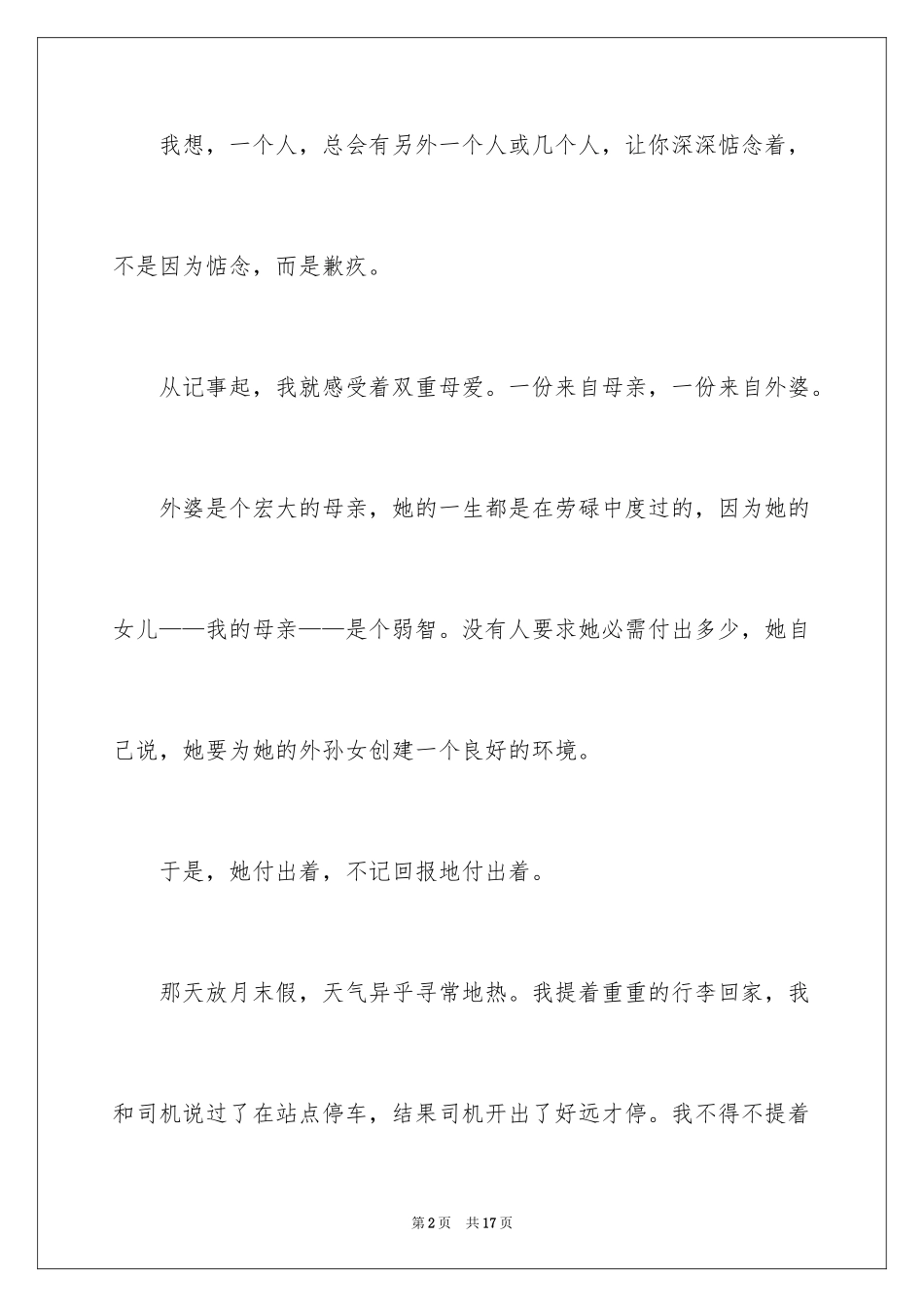 我想，一个人，总会有另外一个人或几个人，让你深深惦念着，不是因为惦念，而是歉疚。

从记事起，我就感受着双重母爱。一份来自母亲，一份来自外婆。

外婆是个宏大的母亲，她的一生都是在劳碌中度过的，因为她的女儿——我的母亲——是个弱智。没有人要求她必需付出多少，她自己说，她要为她的外孙女创建一个良好的环境。

于是，她付出着，不记回报地付出着。

那天放月末假，天气异乎寻常地热。我提着重重的行李回家，我和司机说过了在站点停车，结果司机开出了好远才停。我不得不提着

第2页　共17页